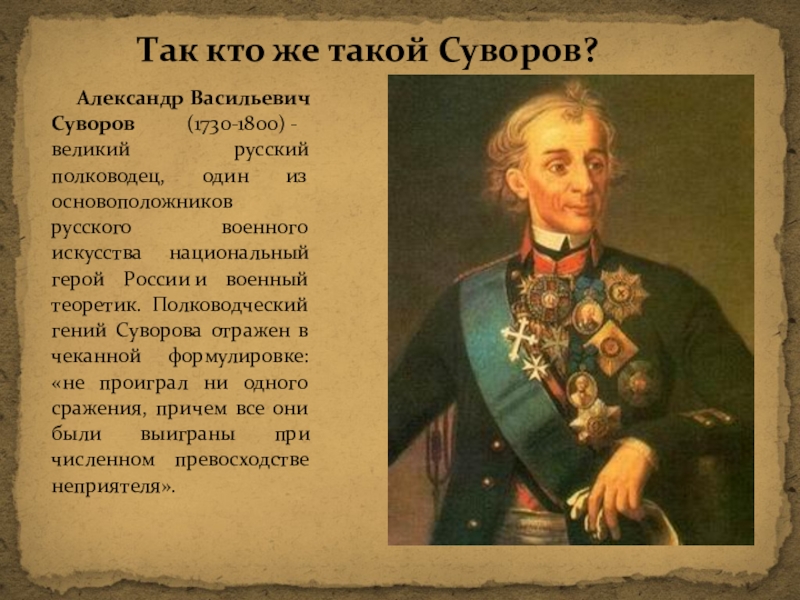 Так кто же такой Суворов?

Александр Васильевич Суворов (1730-1800) - великий русский полководец, один из основоположников русского военного искусства национальный герой России и военный теоретик. Полководческий гений Суворова отражен в чеканной формулировке: «не проиграл ни одного сражения, причем все они были выиграны при численном превосходстве неприятеля».